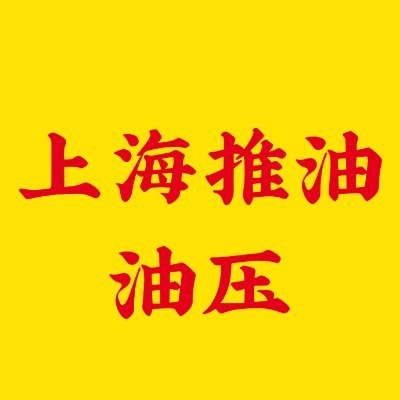 上海推油
油压